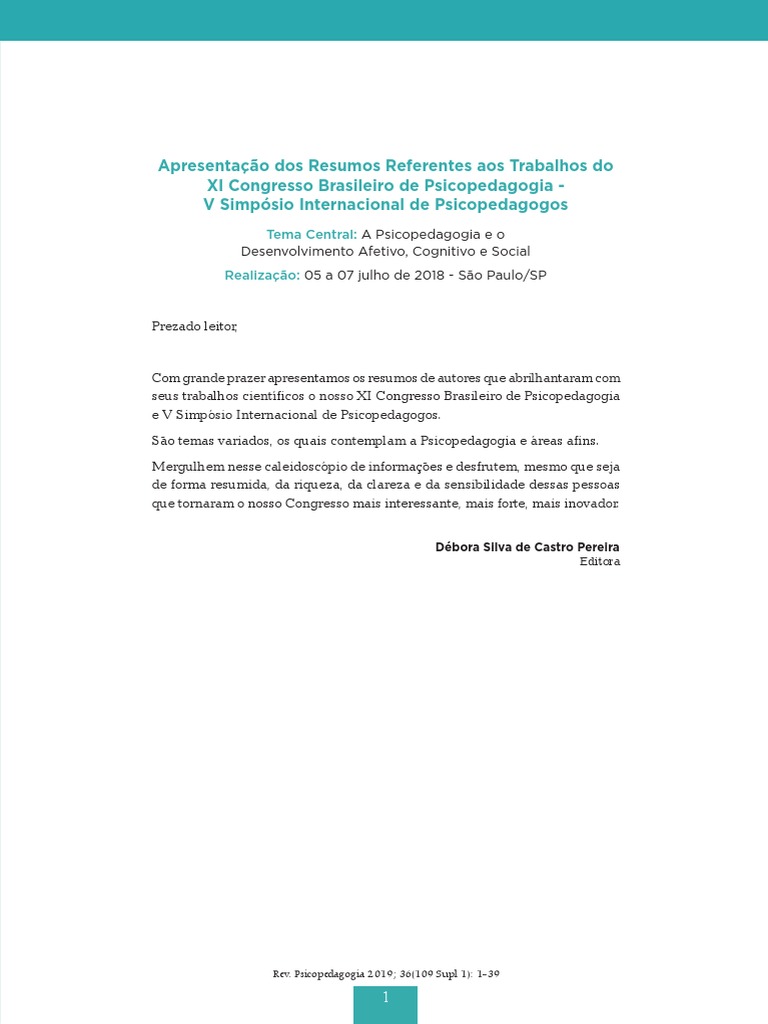 Apresentação dos Resumos Referentes aos Trabalhos do XI Congresso Brasileiro de Psicopedagogia - V Simpósio Internacional de Psicopedagogos

Tema Central: A Psicopedagogia e o Desenvolvimento Afetivo, Cognitivo e Social

Realização: 05 a 07 julho de 2018 - São Paulo/SP

Prezado leitor,

Com grande prazer apresentamos os resumos de autores que abrilhantaram com seus trabalhos científicos o nosso XI Congresso Brasileiro de Psicopedagogia e V Simpósio Internacional de Psicopedagogos.

São temas variados, os quais contemplam a Psicopedagogia e áreas afins.

Mergulhem nesse caleidoscópio de informações e desfrutem, mesmo que seja de forma resumida, da riqueza, da clareza e da sensibilidade dessas pessoas que tornaram o nosso Congresso mais interessante, mais forte, mais inovador.

Débora Silva de Castro Pereira
Editora

Rev. Psicopedagogia 2019; 36(109 Supl 1): 1-39

1